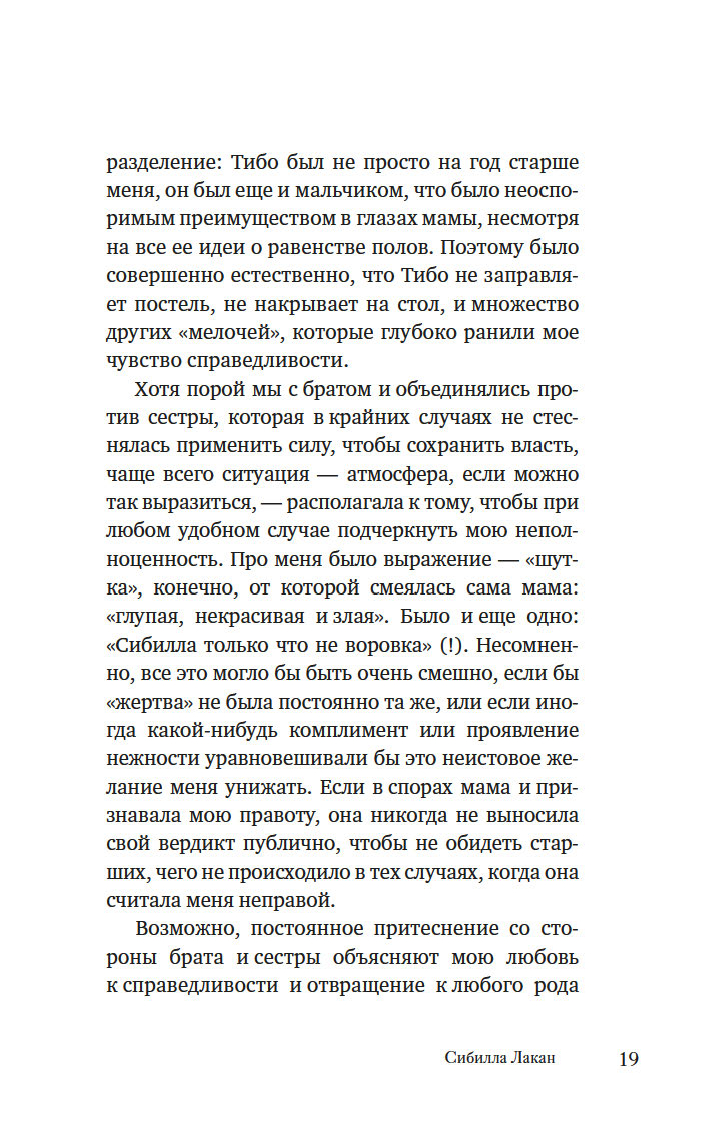 разделение: Тибо был не просто на год старше меня, он был еще и мальчиком, что было неоспоримым преимуществом в глазах мамы, несмотря на все ее идеи о равенстве полов. Поэтому было совершенно естественно, что Тибо не заправляет постель, не накрывает на стол, и множество других «мелочей», которые глубоко ранили мое чувство справедливости.

Хотя порой мы с братом и объединялись против сестры, которая в крайних случаях не стеснялась применить силу, чтобы сохранить власть, чаще всего ситуация — атмосфера, если можно так выразиться, — располагала к тому, чтобы при любом удобном случае подчеркнуть мою неполноценность. Про меня было выражение — «шутка», конечно, от которой смеялась сама мама: «глупая, некрасивая и злая». Было и еще одно: «Сибилла только что не воровка» (!). Несомненно, все это могло бы быть очень смешно, если бы «жертва» не была постоянно та же, или если иногда какой-нибудь комплимент или проявление нежности уравновешивали бы это неистовое желание меня унижать. Если в спорах мама и признавала мою правоту, она никогда не выносила свой вердикт публично, чтобы не обидеть старших, чего не происходило в тех случаях, когда она считала меня неправой.

Возможно, постоянное притеснение со стороны брата и сестры объясняют мою любовь к справедливости и отвращение к любого рода

Сибилла Лакан 19